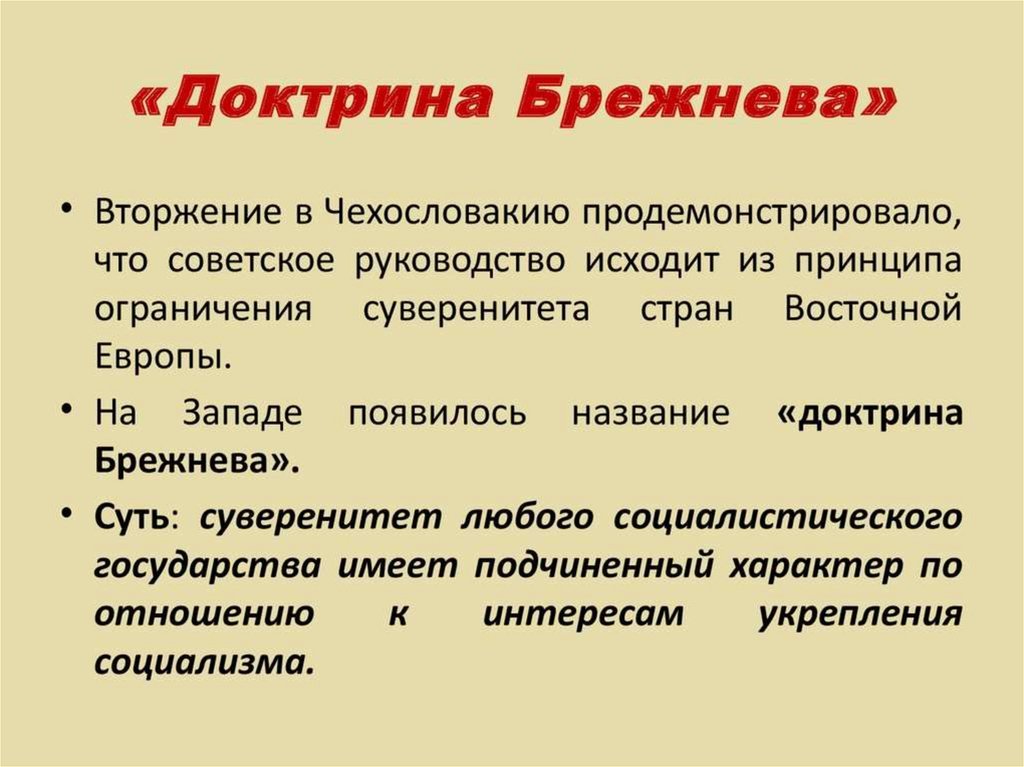 «Доктрина Брежнева»

• Вторжение в Чехословакию продемонстрировало, что советское руководство исходит из принципа ограничения суверенитета стран Восточной Европы.

• На Западе появилось название «доктрина Брежнева».

• Суть: суверенитет любого социалистического государства имеет подчиненный характер по отношению к интересам укрепления социализма.